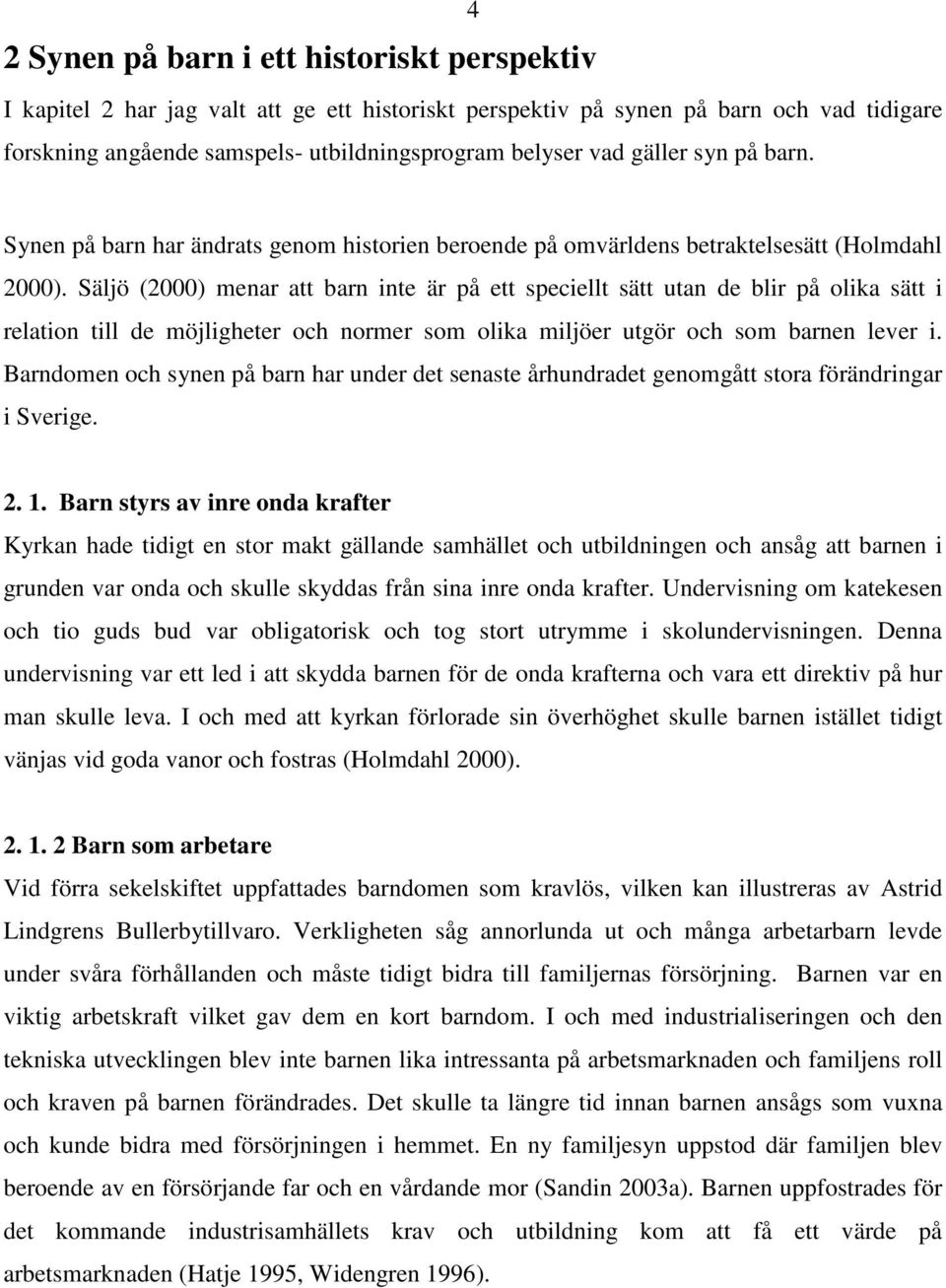 4

2 Synen på barn i ett historiskt perspektiv

I kapitel 2 har jag valt att ge ett historiskt perspektiv på synen på barn och vad tidigare forskning angående samspels- utbildningsprogram belyser vad gäller syn på barn.

Synen på barn har ändrats genom historien beroende på omvärldens betraktelsesätt (Holmdahl 2000). Säljö (2000) menar att barn inte är på ett speciellt sätt utan de blir på olika sätt i relation till de möjligheter och normer som olika miljöer utgör och som barnen lever i. Barndomen och synen på barn har under det senaste århundradet genomgått stora förändringar i Sverige.

2. 1. Barn styrs av inre onda krafter

Kyrkan hade tidigt en stor makt gällande samhället och utbildningen och ansåg att barnen i grunden var onda och skulle skyddas från sina inre onda krafter. Undervisning om katekesen och tio guds bud var obligatorisk och tog stort utrymme i skolundervisningen. Denna undervisning var ett led i att skydda barnen för de onda krafterna och vara ett direktiv på hur man skulle leva. I och med att kyrkan förlorade sin överhöghet skulle barnen istället tidigt vänjas vid goda vanor och fostras (Holmdahl 2000).

2. 1. 2 Barn som arbetare

Vid förra sekelskiftet uppfattades barndomen som kravlös, vilken kan illustreras av Astrid Lindgrens Bullerbytillvaro. Verkligheten såg annorlunda ut och många arbetarbarn levde under svåra förhållanden och måste tidigt bidra till familjernas försörjning. Barnen var en viktig arbetskraft vilket gav dem en kort barndom. I och med industrialiseringen och den tekniska utvecklingen blev inte barnen lika intressanta på arbetsmarknaden och familjens roll och kraven på barnen förändrades. Det skulle ta längre tid innan barnen ansågs som vuxna och kunde bidra med försörjningen i hemmet. En ny familjesyn uppstod där familjen blev beroende av en försörjande far och en vårdande mor (Sandin 2003a). Barnen uppfostrades för det kommande industrisamhällets krav och utbildning kom att få ett värde på arbetsmarknaden (Hatje 1995, Widengren 1996).